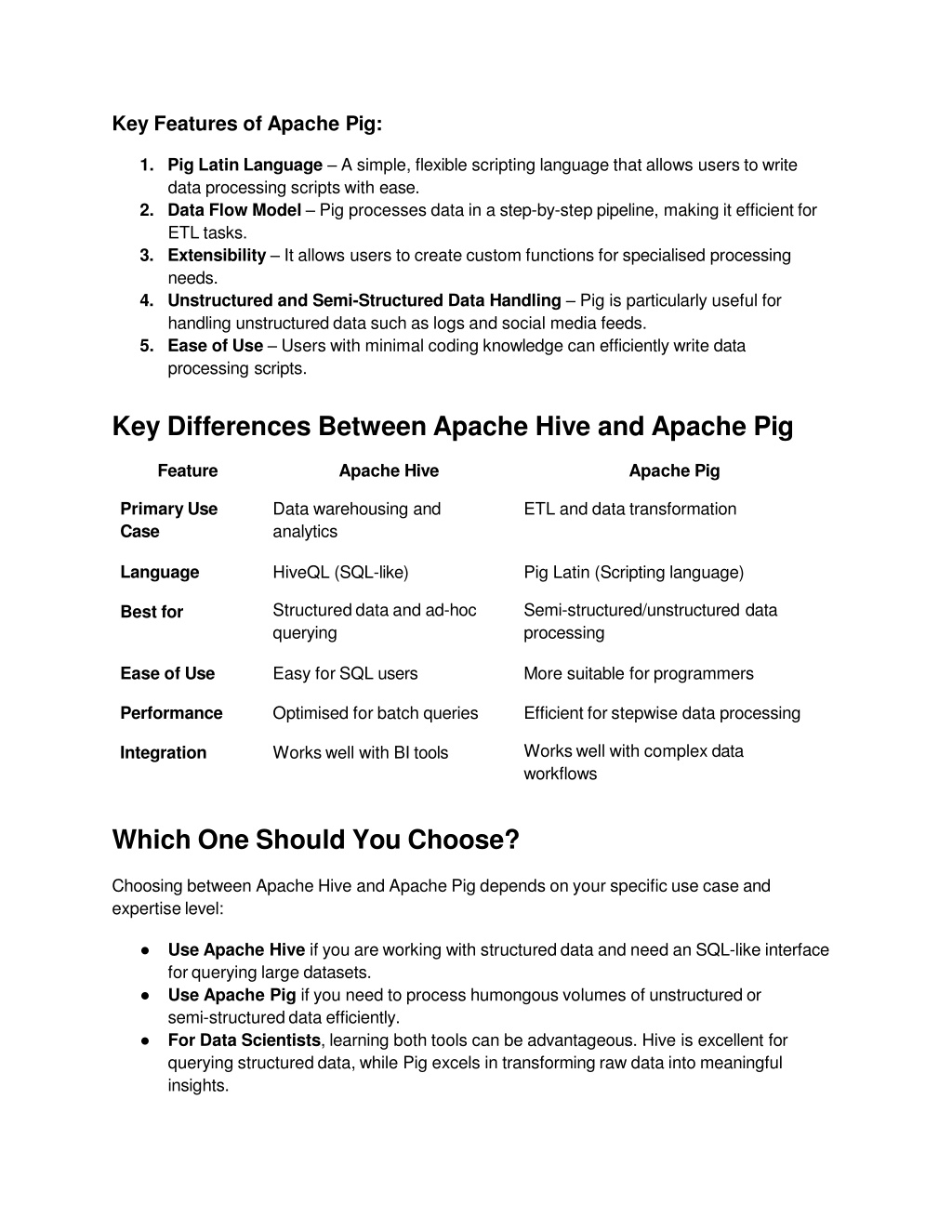 Key Features of Apache Pig:

1. Pig Latin Language – A simple, flexible scripting language that allows users to write data processing scripts with ease.
2. Data Flow Model – Pig processes data in a step-by-step pipeline, making it efficient for ETL tasks.
3. Extensibility – It allows users to create custom functions for specialised processing needs.
4. Unstructured and Semi-Structured Data Handling – Pig is particularly useful for handling unstructured data such as logs and social media feeds.
5. Ease of Use – Users with minimal coding knowledge can efficiently write data processing scripts.

Key Differences Between Apache Hive and Apache Pig

| Feature | Apache Hive | Apache Pig |
|---|---|---|
| Primary Use Case | Data warehousing and analytics | ETL and data transformation |
| Language | HiveQL (SQL-like) | Pig Latin (Scripting language) |
| Best for | Structured data and ad-hoc querying | Semi-structured/unstructured data processing |
| Ease of Use | Easy for SQL users | More suitable for programmers |
| Performance | Optimised for batch queries | Efficient for stepwise data processing |
| Integration | Works well with BI tools | Works well with complex data workflows |

Which One Should You Choose?

Choosing between Apache Hive and Apache Pig depends on your specific use case and expertise level:

● Use Apache Hive if you are working with structured data and need an SQL-like interface for querying large datasets.
● Use Apache Pig if you need to process humongous volumes of unstructured or semi-structured data efficiently.
● For Data Scientists, learning both tools can be advantageous. Hive is excellent for querying structured data, while Pig excels in transforming raw data into meaningful insights.